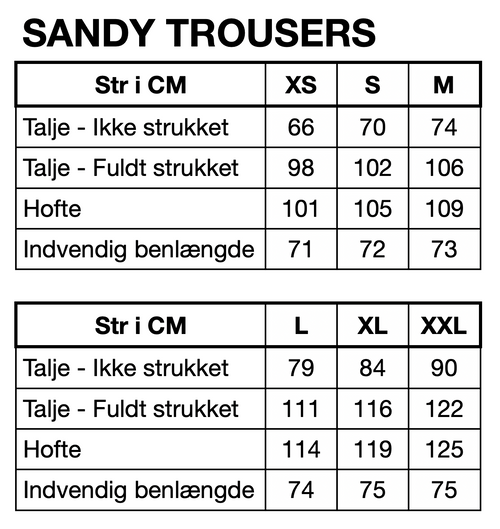 SANDY TROUSERS

| Str i CM | XS | S | M |
|---|---|---|---|
| Talje - Ikke strukket | 66 | 70 | 74 |
| Talje - Fuldt strukket | 98 | 102 | 106 |
| Hofte | 101 | 105 | 109 |
| Indvendig benlængde | 71 | 72 | 73 |

| Str i CM | L | XL | XXL |
|---|---|---|---|
| Talje - Ikke strukket | 79 | 84 | 90 |
| Talje - Fuldt strukket | 111 | 116 | 122 |
| Hofte | 114 | 119 | 125 |
| Indvendig benlængde | 74 | 75 | 75 |